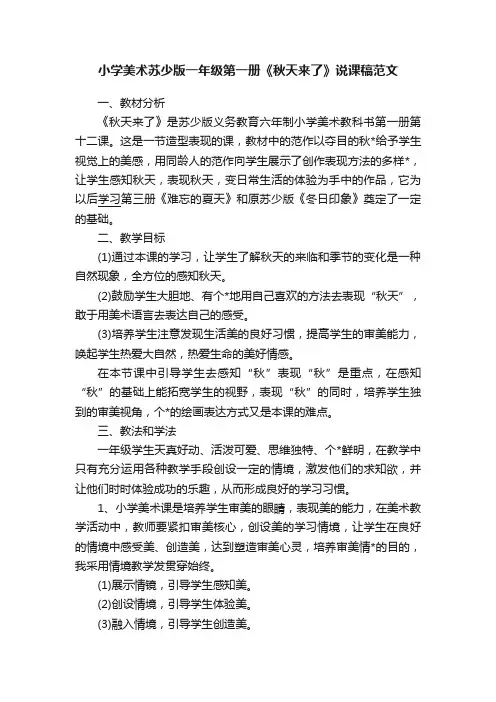 小学美术苏少版一年级第一册《秋天来了》说课稿范文

一、教材分析

《秋天来了》是苏少版义务教育六年制小学美术教科书第一册第十二课。这是一节造型表现的课，教材中的范作以夺目的秋*给予学生视觉上的美感，用同龄人的范作向学生展示了创作表现方法的多样*，让学生感知秋天，表现秋天，变日常生活的体验为手中的作品，它为以后学习第三册《难忘的夏天》和原苏少版《冬日印象》奠定了一定的基础。

二、教学目标

(1)通过本课的学习，让学生了解秋天的来临和季节的变化是一种自然现象，全方位的感知秋天。

(2)鼓励学生大胆地、有个*地用自己喜欢的方法去表现“秋天”，敢于用美术语言去表达自己的感受。

(3)培养学生注意发现生活美的良好习惯，提高学生的审美能力，唤起学生热爱大自然，热爱生命的美好情感。

在本节课中引导学生去感知“秋”表现“秋”是重点，在感知“秋”的基础上能拓宽学生的视野，表现“秋”的同时，培养学生独到的审美视角，个*的绘画表达方式又是本课的难点。

三、教法和学法

一年级学生天真好动、活泼可爱、思维独特、个*鲜明，在教学中只有充分运用各种教学手段创设一定的情境，激发他们的求知欲，并让他们时时体验成功的乐趣，从而形成良好的学习习惯。

1、小学美术课是培养学生审美的眼睛，表现美的能力，在美术教学活动中，教师要紧扣审美核心，创设美的学习情境，让学生在良好的情境中感受美、创造美，达到塑造审美心灵，培养审美情*的目的，我采用情境教学发贯穿始终。

(1)展示情镜，引导学生感知美。

(2)创设情境，引导学生体验美。

(3)融入情境，引导学生创造美。